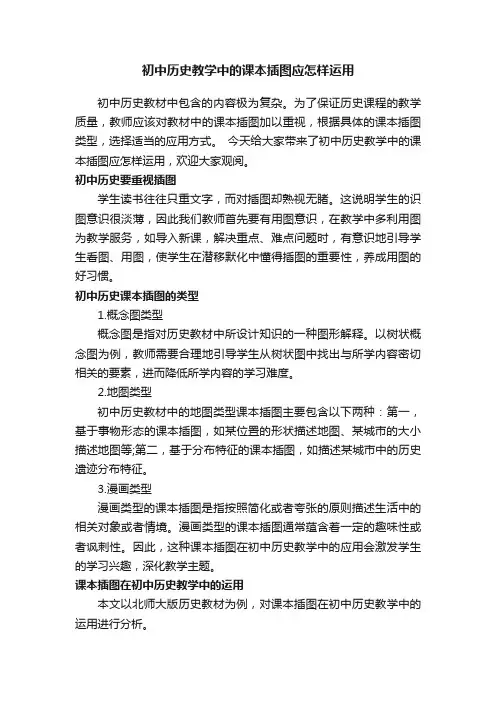 初中历史教学中的课本插图应怎样运用

初中历史教材中包含的内容极为复杂。为了保证历史课程的教学质量，教师应该对教材中的课本插图加以重视，根据具体的课本插图类型，选择适当的应用方式。 今天给大家带来了初中历史教学中的课本插图应怎样运用，欢迎大家观阅。

初中历史要重视插图

学生读书往往只重文字，而对插图却熟视无睹。这说明学生的识图意识很淡薄，因此我们教师首先要有用图意识，在教学中多利用图为教学服务，如导入新课，解决重点、难点问题时，有意识地引导学生看图、用图，使学生在潜移默化中懂得插图的重要性，养成用图的好习惯。

初中历史课本插图的类型

1.概念图类型

概念图是指对历史教材中所设计知识的一种图形解释。以树状概念图为例，教师需要合理地引导学生从树状图中找出与所学内容密切相关的要素，进而降低所学内容的学习难度。

2.地图类型

初中历史教材中的地图类型课本插图主要包含以下两种：第一，基于事物形态的课本插图，如某位置的形状描述地图、某城市的大小描述地图等;第二，基于分布特征的课本插图，如描述某城市中的历史遗迹分布特征。

3.漫画类型

漫画类型的课本插图是指按照简化或者夸张的原则描述生活中的相关对象或者情境。漫画类型的课本插图通常蕴含着一定的趣味性或者讽刺性。因此，这种课本插图在初中历史教学中的应用会激发学生的学习兴趣，深化教学主题。

课本插图在初中历史教学中的运用

本文以北师大版历史教材为例，对课本插图在初中历史教学中的运用进行分析。